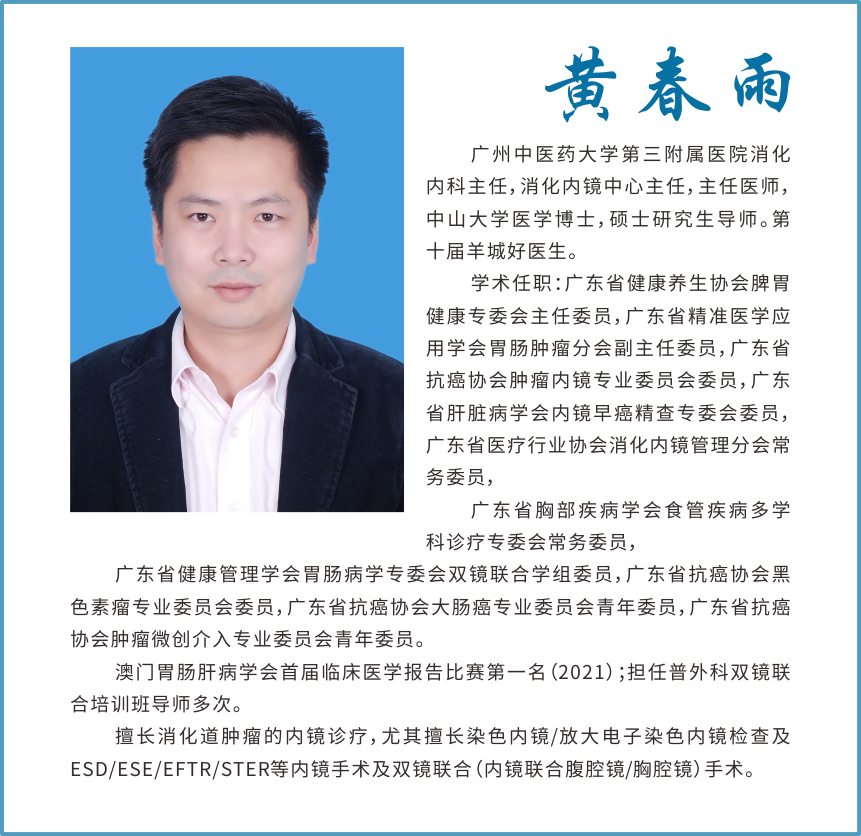 黄春雨

广州中医药大学第三附属医院消化内科主任，消化内镜中心主任，主任医师，中山大学医学博士，硕士研究生导师。第十届羊城好医生。

学术任职：广东省健康养生协会脾胃健康专委会主任委员，广东省精准医学应用学会胃肠肿瘤分会副主任委员，广东省抗癌协会肿瘤内镜专业委员会委员，广东省肝脏病学会内镜早癌精查专委会委员，广东省医疗行业协会消化内镜管理分会常务委员，

广东省胸部疾病学会食管疾病多学科诊疗专委会常务委员，

广东省健康管理学会胃肠病学专委会双镜联合学组委员，广东省抗癌协会黑色素瘤专业委员会委员，广东省抗癌协会大肠癌专业委员会青年委员，广东省抗癌协会肿瘤微创介入专业委员会青年委员。

澳门胃肠肝病学会首届临床医学报告比赛第一名（2021）；担任普外科双镜联合培训班导师多次。

擅长消化道肿瘤的内镜诊疗，尤其擅长染色内镜/放大电子染色内镜检查及ESD/ESE/EFTR/STER等内镜手术及双镜联合（内镜联合腹腔镜/胸腔镜）手术。